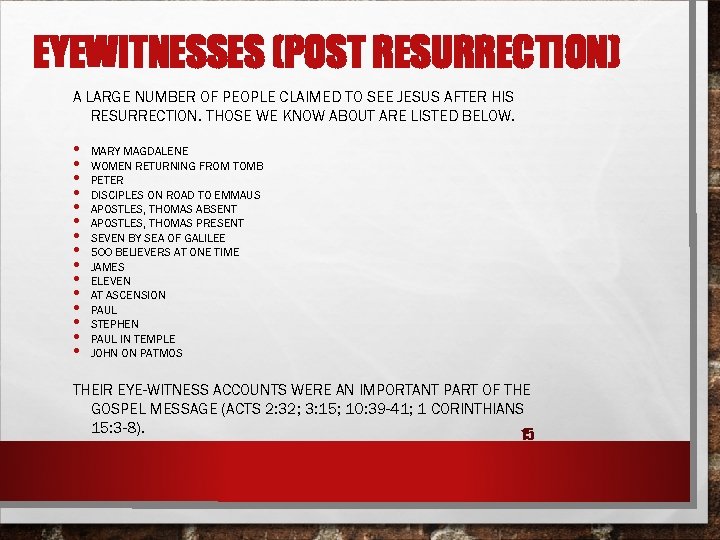 EYEWITNESSES (POST RESURRECTION)

A LARGE NUMBER OF PEOPLE CLAIMED TO SEE JESUS AFTER HIS RESURRECTION. THOSE WE KNOW ABOUT ARE LISTED BELOW.

• MARY MAGDALENE
• WOMEN RETURNING FROM TOMB
• PETER
• DISCIPLES ON ROAD TO EMMAUS
• APOSTLES, THOMAS ABSENT
• APOSTLES, THOMAS PRESENT
• SEVEN BY SEA OF GALILEE
• 500 BELIEVERS AT ONE TIME
• JAMES
• ELEVEN
• AT ASCENSION
• PAUL
• STEPHEN
• PAUL IN TEMPLE
• JOHN ON PATMOS

THEIR EYE-WITNESS ACCOUNTS WERE AN IMPORTANT PART OF THE GOSPEL MESSAGE (ACTS 2:32; 3:15; 10:39-41; 1 CORINTHIANS 15:3-8).

15